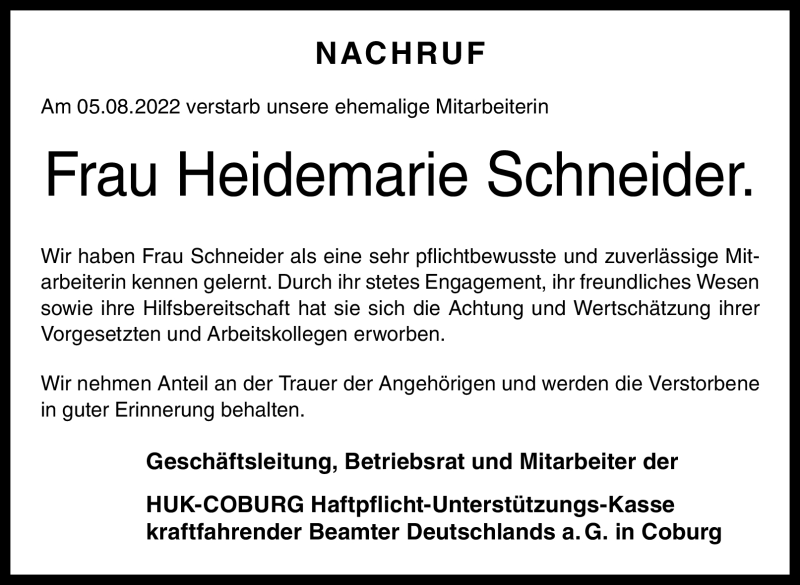 NACHRUF

Am 05.08.2022 verstarb unsere ehemalige Mitarbeiterin

Frau Heidemarie Schneider.

Wir haben Frau Schneider als eine sehr pflichtbewusste und zuverlässige Mitarbeiterin kennen gelernt. Durch ihr stetes Engagement, ihr freundliches Wesen sowie ihre Hilfsbereitschaft hat sie sich die Achtung und Wertschätzung ihrer Vorgesetzten und Arbeitskollegen erworben.

Wir nehmen Anteil an der Trauer der Angehörigen und werden die Verstorbene in guter Erinnerung behalten.

Geschäftsleitung, Betriebsrat und Mitarbeiter der

HUK-COBURG Haftpflicht-Unterstützungs-Kasse kraftfahrender Beamter Deutschlands a. G. in Coburg